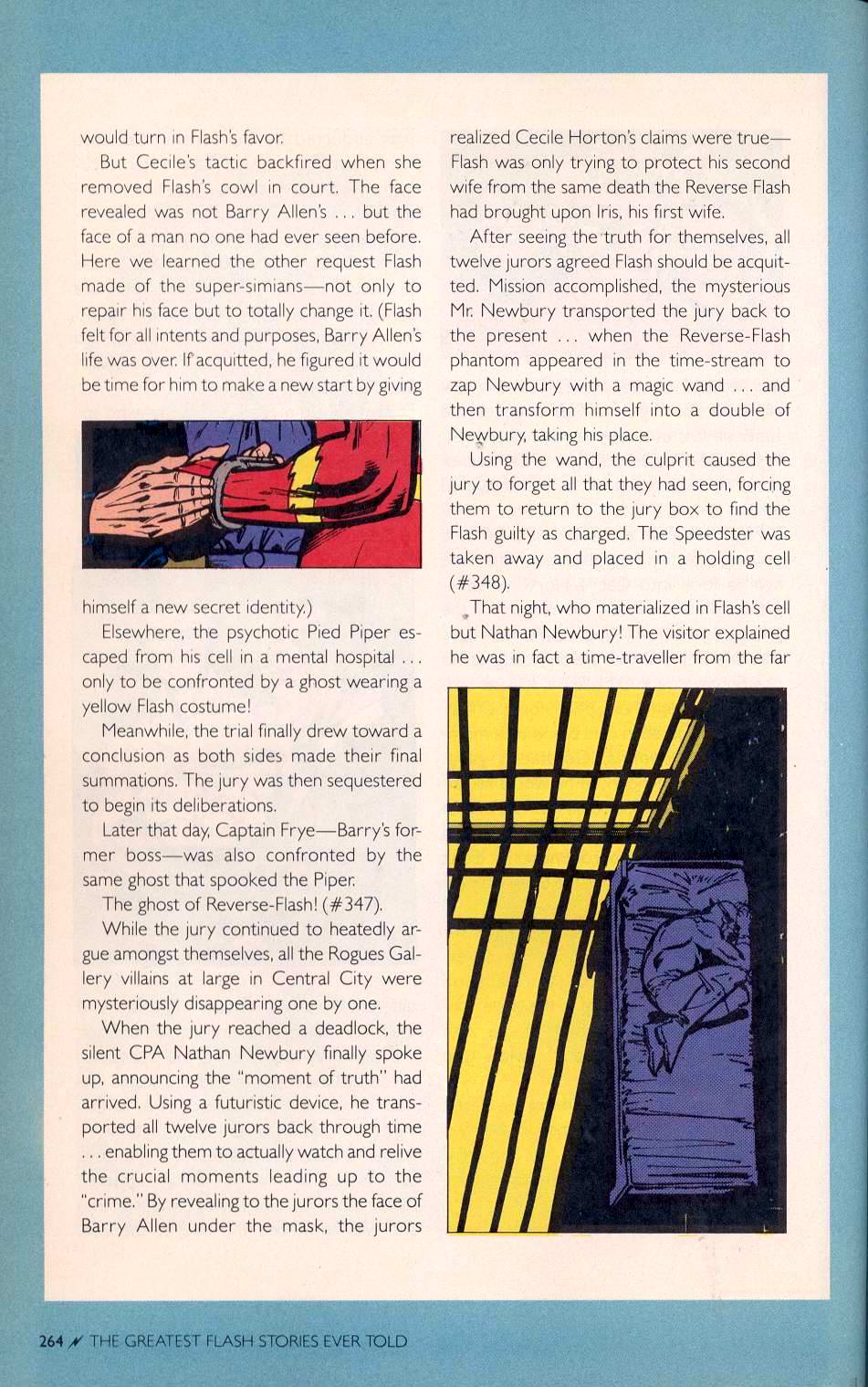 would turn in Flash's favor.

But Cecile's tactic backfired when she removed Flash's cowl in court. The face revealed was not Barry Allen's . . . but the face of a man no one had ever seen before. Here we learned the other request Flash made of the super-simians—not only to repair his face but to totally change it. (Flash felt for all intents and purposes, Barry Allen's life was over. If acquitted, he figured it would be time for him to make a new start by giving himself a new secret identity.)

Elsewhere, the psychotic Pied Piper escaped from his cell in a mental hospital . . . only to be confronted by a ghost wearing a yellow Flash costume!

Meanwhile, the trial finally drew toward a conclusion as both sides made their final summations. The jury was then sequestered to begin its deliberations.

Later that day, Captain Frye—Barry's former boss—was also confronted by the same ghost that spooked the Piper.

The ghost of Reverse-Flash! (#347).

While the jury continued to heatedly argue amongst themselves, all the Rogues Gallery villains at large in Central City were mysteriously disappearing one by one.

When the jury reached a deadlock, the silent CPA Nathan Newbury finally spoke up, announcing the "moment of truth" had arrived. Using a futuristic device, he transported all twelve jurors back through time . . . enabling them to actually watch and relive the crucial moments leading up to the "crime." By revealing to the jurors the face of Barry Allen under the mask, the jurors realized Cecile Horton's claims were true—Flash was only trying to protect his second wife from the same death the Reverse Flash had brought upon Iris, his first wife.

After seeing the truth for themselves, all twelve jurors agreed Flash should be acquitted. Mission accomplished, the mysterious Mr. Newbury transported the jury back to the present . . . when the Reverse-Flash phantom appeared in the time-stream to zap Newbury with a magic wand . . . and then transform himself into a double of Newbury, taking his place.

Using the wand, the culprit caused the jury to forget all that they had seen, forcing them to return to the jury box to find the Flash guilty as charged. The Speedster was taken away and placed in a holding cell (#348).

That night, who materialized in Flash's cell but Nathan Newbury! The visitor explained he was in fact a time-traveller from the far

264 THE GREATEST FLASH STORIES EVER TOLD